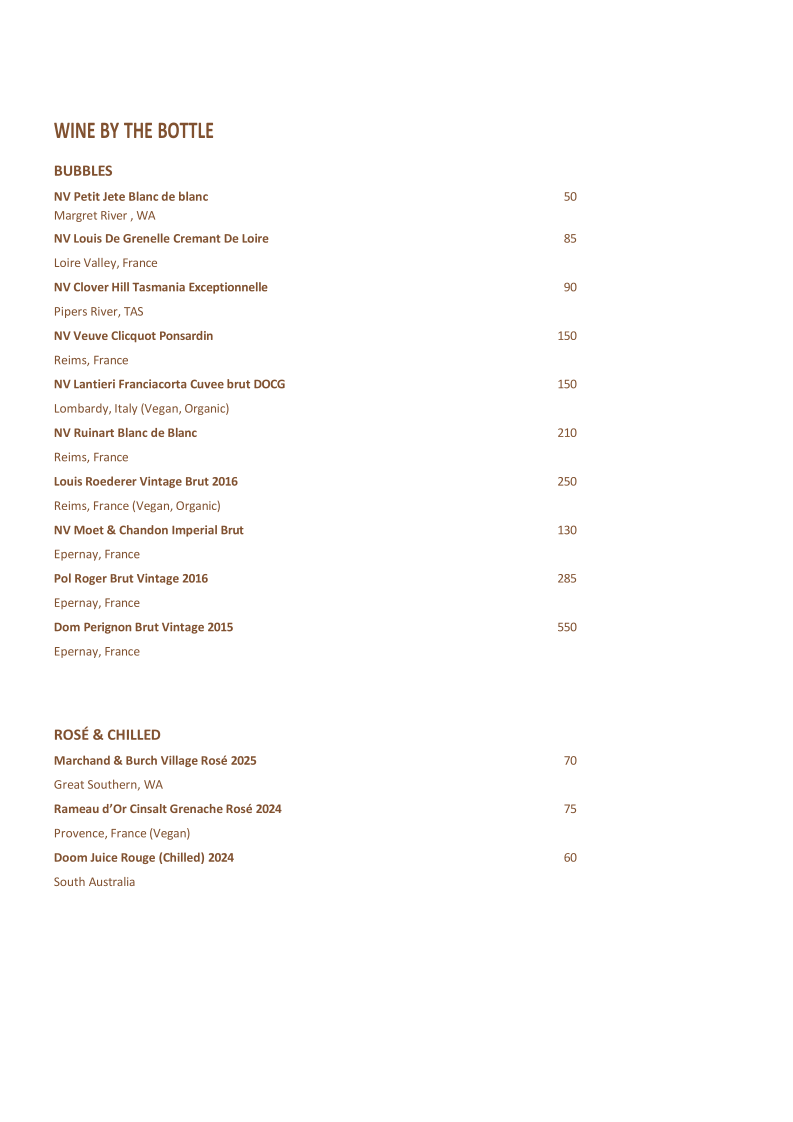 WINE BY THE BOTTLE

BUBBLES

NV Petit Jete Blanc de blanc 50
Margret River , WA

NV Louis De Grenelle Cremant De Loire 85
Loire Valley, France

NV Clover Hill Tasmania Exceptionnelle 90
Pipers River, TAS

NV Veuve Clicquot Ponsardin 150
Reims, France

NV Lantieri Franciacorta Cuvee brut DOCG 150
Lombardy, Italy (Vegan, Organic)

NV Ruinart Blanc de Blanc 210
Reims, France

Louis Roederer Vintage Brut 2016 250
Reims, France (Vegan, Organic)

NV Moet & Chandon Imperial Brut 130
Epernay, France

Pol Roger Brut Vintage 2016 285
Epernay, France

Dom Perignon Brut Vintage 2015 550
Epernay, France

ROSÉ & CHILLED

Marchand & Burch Village Rosé 2025 70
Great Southern, WA

Rameau d'Or Cinsalt Grenache Rosé 2024 75
Provence, France (Vegan)

Doom Juice Rouge (Chilled) 2024 60
South Australia